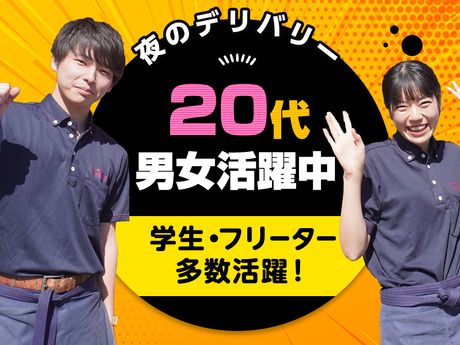 夜のデリバリー

20代
男女活躍中

学生・フリーター
多数活躍！